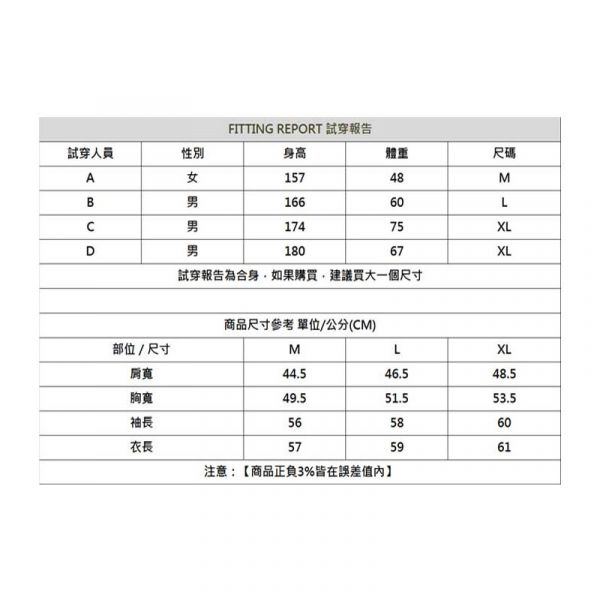 FITTING REPORT 試穿報告

| 試穿人員 | 性別 | 身高 | 體重 | 尺碼 |
|---|---|---|---|---|
| A | 女 | 157 | 48 | M |
| B | 男 | 166 | 60 | L |
| C | 男 | 174 | 75 | XL |
| D | 男 | 180 | 67 | XL |

試穿報告為合身，如果購買，建議買大一個尺寸

商品尺寸參考 單位/公分(CM)

| 部位 / 尺寸 | M | L | XL |
|---|---|---|---|
| 肩寬 | 44.5 | 46.5 | 48.5 |
| 胸寬 | 49.5 | 51.5 | 53.5 |
| 袖長 | 56 | 58 | 60 |
| 衣長 | 57 | 59 | 61 |

注意：【商品正負3%皆在誤差值內】